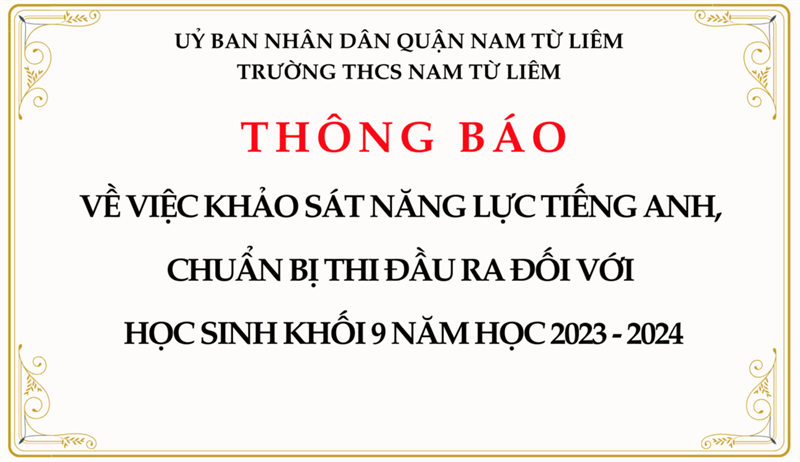 UỶ BAN NHÂN DÂN QUẬN NAM TỪ LIÊM
TRƯỜNG THCS NAM TỪ LIÊM

THÔNG BÁO

VỀ VIỆC KHẢO SÁT NĂNG LỰC TIẾNG ANH, CHUẨN BỊ THI ĐẦU RA ĐỐI VỚI HỌC SINH KHỐI 9 NĂM HỌC 2023 - 2024